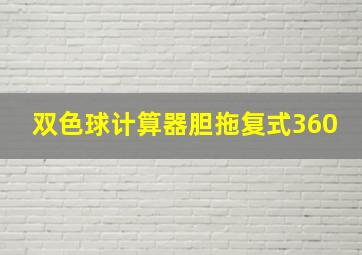 双色球计算器胆拖复式360